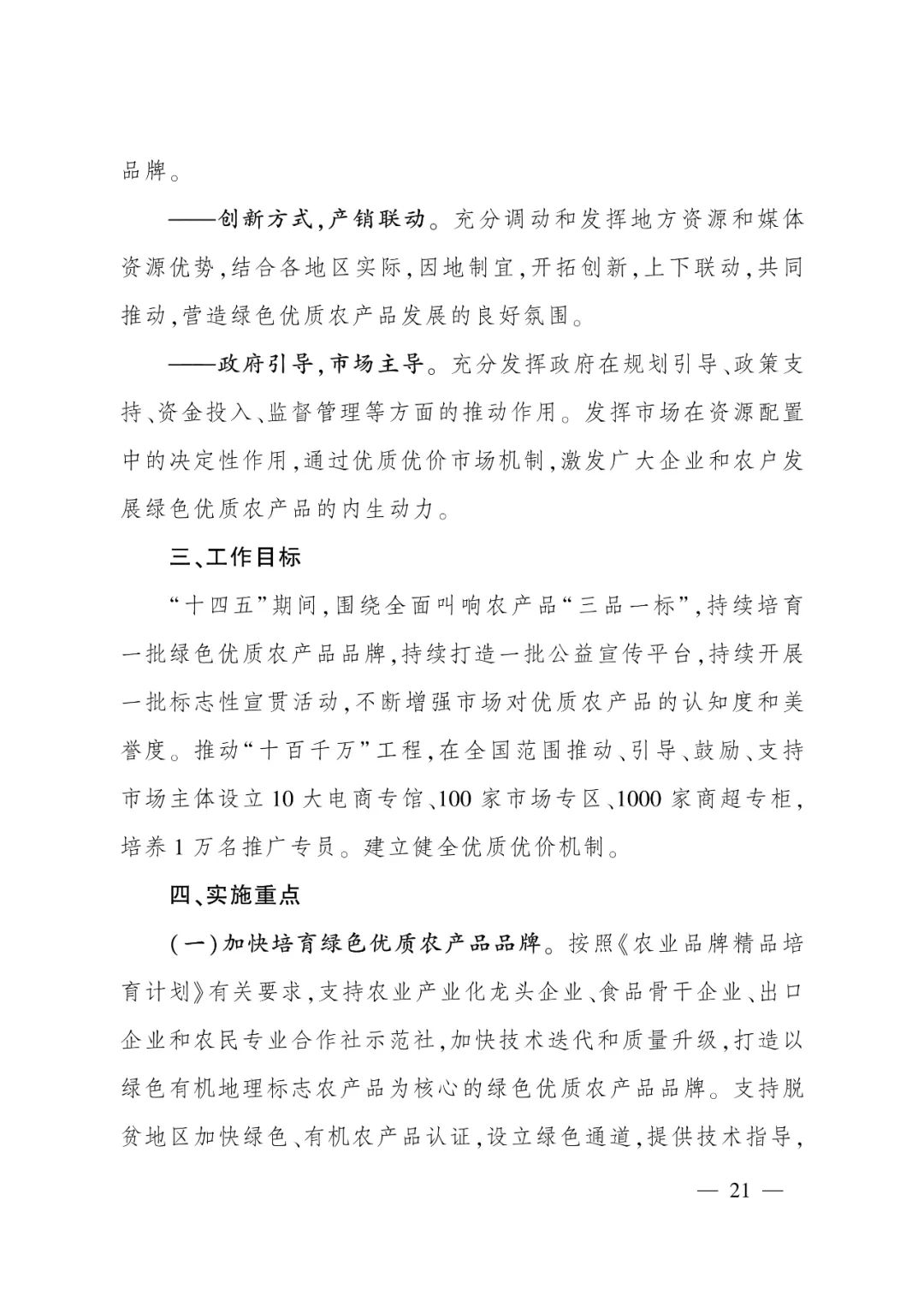 品牌。

——创新方式,产销联动。充分调动和发挥地方资源和媒体资源优势,结合各地区实际,因地制宜,开拓创新,上下联动,共同推动,营造绿色优质农产品发展的良好氛围。

——政府引导,市场主导。充分发挥政府在规划引导、政策支持、资金投入、监督管理等方面的推动作用。发挥市场在资源配置中的决定性作用,通过优质优价市场机制,激发广大企业和农户发展绿色优质农产品的内生动力。

三、工作目标

“十四五”期间,围绕全面叫响农产品“三品一标”,持续培育一批绿色优质农产品品牌,持续打造一批公益宣传平台,持续开展一批标志性宣贯活动,不断增强市场对优质农产品的认知度和美誉度。推动“十百千万”工程,在全国范围推动、引导、鼓励、支持市场主体设立10大电商专馆、100家市场专区、1000家商超专柜,培养1万名推广专员。建立健全优质优价机制。

四、实施重点

(一)加快培育绿色优质农产品品牌。按照《农业品牌精品培育计划》有关要求,支持农业产业化龙头企业、食品骨干企业、出口企业和农民专业合作社示范社,加快技术迭代和质量升级,打造以绿色有机地理标志农产品为核心的绿色优质农产品品牌。支持脱贫地区加快绿色、有机农产品认证,设立绿色通道,提供技术指导,

— 21 —